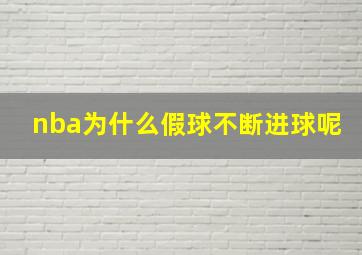 nba为什么假球不断进球呢